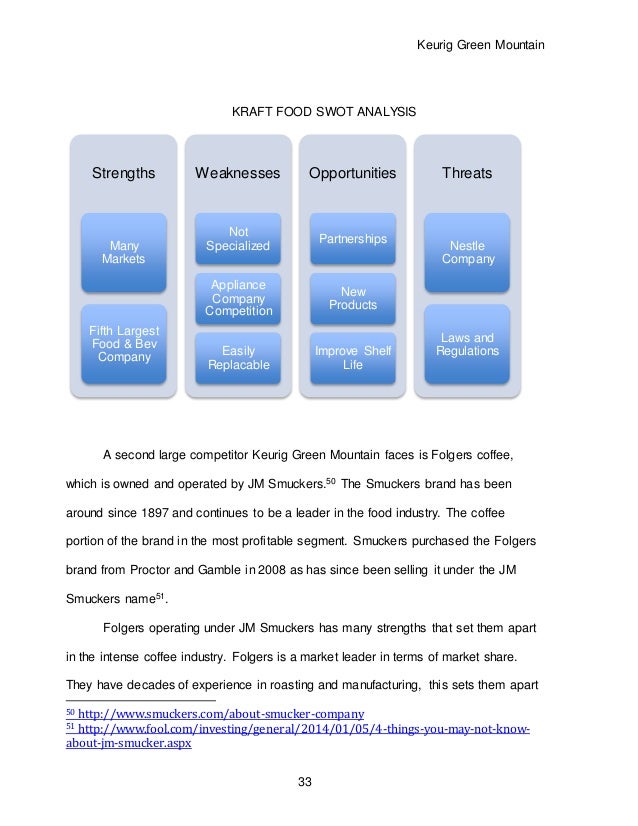 Keurig Green Mountain

KRAFT FOOD SWOT ANALYSIS

Strengths

Many Markets

Fifth Largest Food & Bev Company

Weaknesses

Not Specialized

Appliance Company Competition

Easily Replacable

Opportunities

Partnerships

New Products

Improve Shelf Life

Threats

Nestle Company

Laws and Regulations

A second large competitor Keurig Green Mountain faces is Folgers coffee, which is owned and operated by JM Smuckers.$^{50}$ The Smuckers brand has been around since 1897 and continues to be a leader in the food industry. The coffee portion of the brand in the most profitable segment. Smuckers purchased the Folgers brand from Proctor and Gamble in 2008 as has since been selling it under the JM Smuckers name$^{51}$.

Folgers operating under JM Smuckers has many strengths that set them apart in the intense coffee industry. Folgers is a market leader in terms of market share. They have decades of experience in roasting and manufacturing, this sets them apart

$^{50}$ http://www.smuckers.com/about-smucker-company
$^{51}$ http://www.fool.com/investing/general/2014/01/05/4-things-you-may-not-know-about-jm-smucker.aspx

33